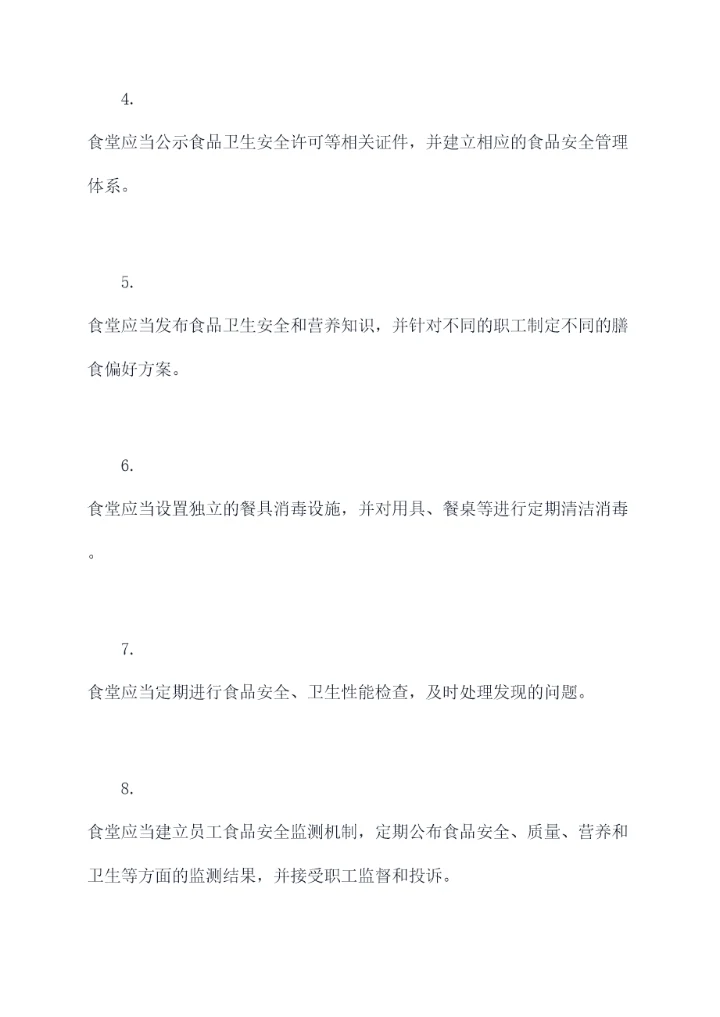 4.

食堂应当公示食品卫生安全许可等相关证件，并建立相应的食品安全管理体系。

5.

食堂应当发布食品卫生安全和营养知识，并针对不同的职工制定不同的膳食偏好方案。

6.

食堂应当设置独立的餐具消毒设施，并对用具、餐桌等进行定期清洁消毒。

7.

食堂应当定期进行食品安全、卫生性能检查，及时处理发现的问题。

8.

食堂应当建立员工食品安全监测机制，定期公布食品安全、质量、营养和卫生等方面的监测结果，并接受职工监督和投诉。